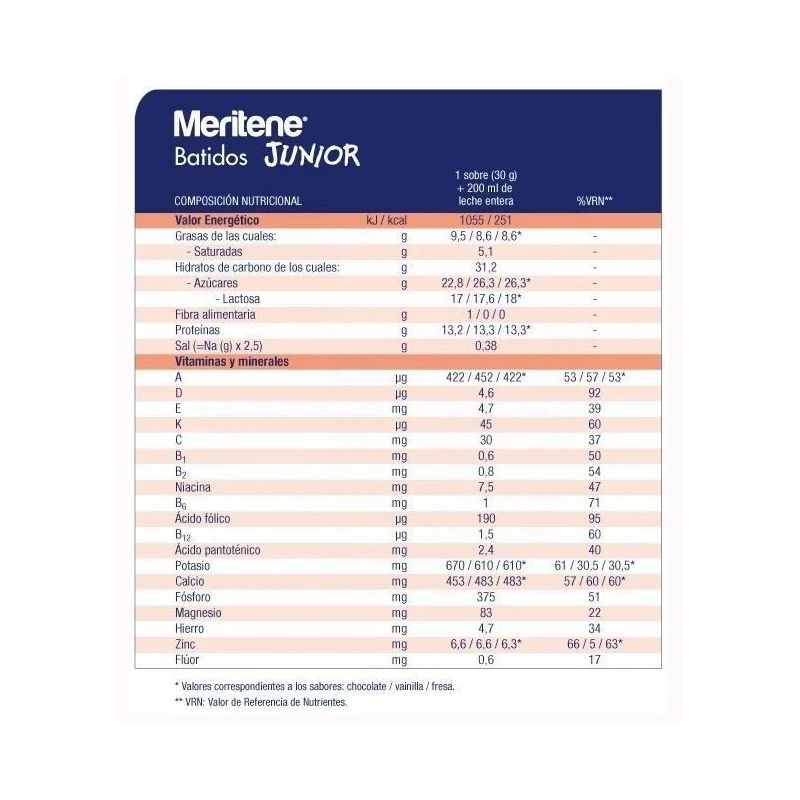 Meritene®
Batidos JUNIOR

| COMPOSICIÓN NUTRICIONAL | | 1 sobre (30 g) + 200 ml de leche entera | %VRN** |
|---|---|---|---|
| Valor Energético | kJ / kcal | 1055 / 251 | |
| Grasas de las cuales: | g | 9,5 / 8,6 / 8,6* | - |
| - Saturadas | g | 5,1 | - |
| Hidratos de carbono de los cuales: | g | 31,2 | - |
| - Azúcares | g | 22,8 / 26,3 / 26,3* | - |
| - Lactosa | | 17 / 17,6 / 18* | - |
| Fibra alimentaria | g | 1 / 0 / 0 | - |
| Proteínas | g | 13,2 / 13,3 / 13,3* | - |
| Sal (=Na (g) x 2,5) | g | 0,38 | - |
| Vitaminas y minerales | | | |
| A | µg | 422 / 452 / 422* | 53 / 57 / 53* |
| D | µg | 4,6 | 92 |
| E | mg | 4,7 | 39 |
| K | µg | 45 | 60 |
| C | mg | 30 | 37 |
| $B_1$ | mg | 0,6 | 50 |
| $B_2$ | mg | 0,8 | 54 |
| Niacina | mg | 7,5 | 47 |
| $B_6$ | mg | 1 | 71 |
| Ácido fólico | µg | 190 | 95 |
| $B_{12}$ | µg | 1,5 | 60 |
| Ácido pantoténico | mg | 2,4 | 40 |
| Potasio | mg | 670 / 610 / 610* | 61 / 30,5 / 30,5* |
| Calcio | mg | 453 / 483 / 483* | 57 / 60 / 60* |
| Fósforo | mg | 375 | 51 |
| Magnesio | mg | 83 | 22 |
| Hierro | mg | 4,7 | 34 |
| Zinc | mg | 6,6 / 6,6 / 6,3* | 66 / 5 / 63* |
| Flúor | mg | 0,6 | 17 |

* Valores correspondientes a los sabores: chocolate / vainilla / fresa.
** VRN: Valor de Referencia de Nutrientes.